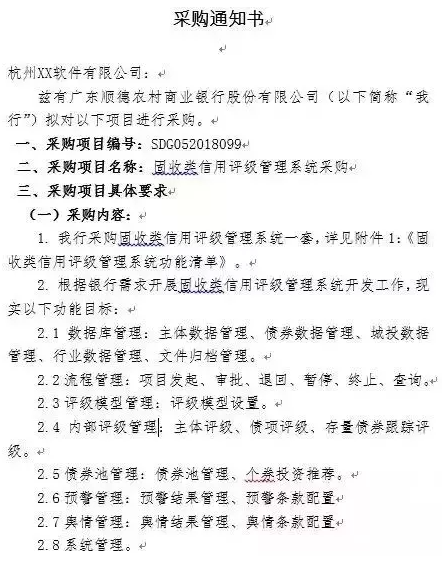 采购通知书

杭州XX软件有限公司：

兹有广东顺德农村商业银行股份有限公司（以下简称“我行”）拟对以下项目进行采购。

一、采购项目编号：SDG052018099

二、采购项目名称：固收类信用评级管理系统采购

三、采购项目具体要求

（一）采购内容：

1. 我行采购固收类信用评级管理系统一套，详见附件1：《固收类信用评级管理系统功能清单》。

2. 根据银行需求开展固收类信用评级管理系统开发工作，现实以下功能目标：

2.1 数据库管理：主体数据管理、债券数据管理、城投数据管理、行业数据管理、文件归档管理。

2.2 流程管理：项目发起、审批、退回、暂停、终止、查询。

2.3 评级模型管理：评级模型设置。

2.4 内部评级管理：主体评级、债项评级、存量债券跟踪评级。

2.5 债券池管理：债券池管理、个券投资推荐。

2.6 预警管理：预警结果管理、预警条款配置

2.7 舆情管理：舆情结果管理、舆情条款配置

2.8 系统管理。